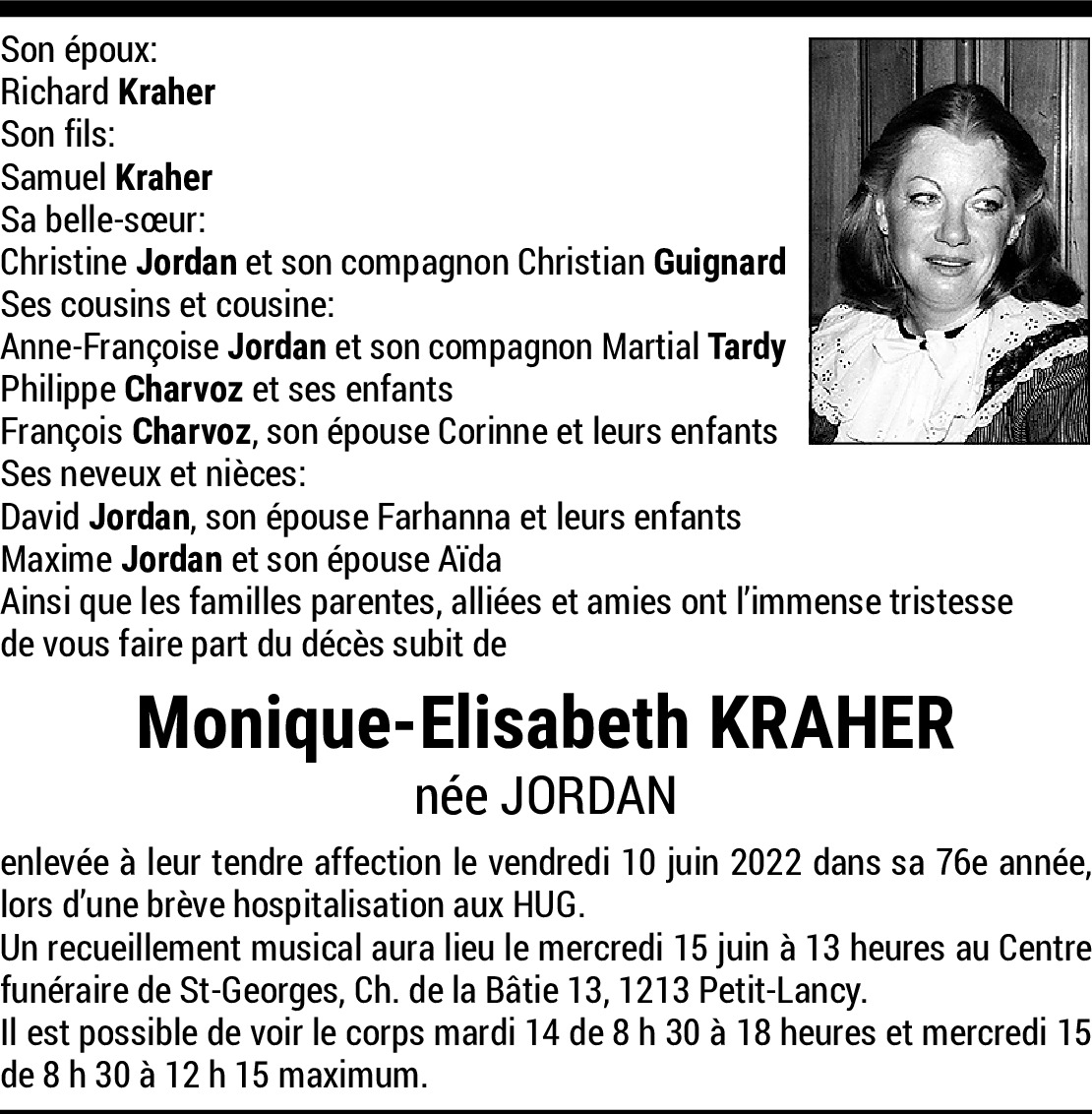 Son époux:
Richard Kraher
Son fils:
Samuel Kraher
Sa belle-sœur:
Christine Jordan et son compagnon Christian Guignard
Ses cousins et cousine:
Anne-Françoise Jordan et son compagnon Martial Tardy
Philippe Charvoz et ses enfants
François Charvoz, son épouse Corinne et leurs enfants
Ses neveux et nièces:
David Jordan, son épouse Farhanna et leurs enfants
Maxime Jordan et son épouse Aïda
Ainsi que les familles parentes, alliées et amies ont l'immense tristesse de vous faire part du décès subit de

Monique-Elisabeth KRAHER
née JORDAN

enlevée à leur tendre affection le vendredi 10 juin 2022 dans sa 76e année, lors d'une brève hospitalisation aux HUG.
Un recueillement musical aura lieu le mercredi 15 juin à 13 heures au Centre funéraire de St-Georges, Ch. de la Bâtie 13, 1213 Petit-Lancy.
Il est possible de voir le corps mardi 14 de 8 h 30 à 18 heures et mercredi 15 de 8 h 30 à 12 h 15 maximum.